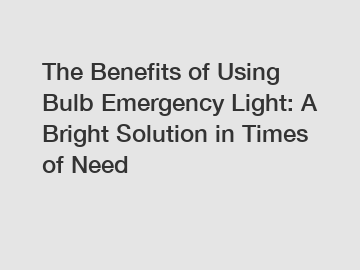 The Benefits of Using Bulb Emergency Light: A Bright Solution in Times of Need